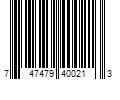 7 47479 40021 3